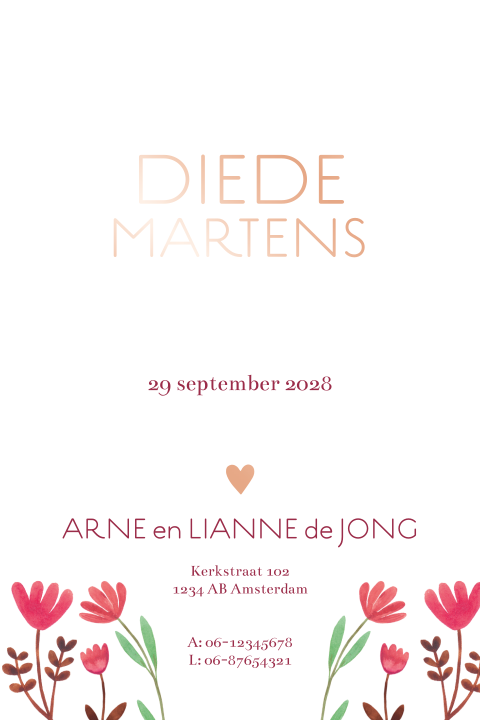 DIEDE
MARTENS

29 september 2028

ARNE en LIANNE de JONG

Kerkstraat 102
1234 AB Amsterdam

A: 06-12345678
L: 06-87654321